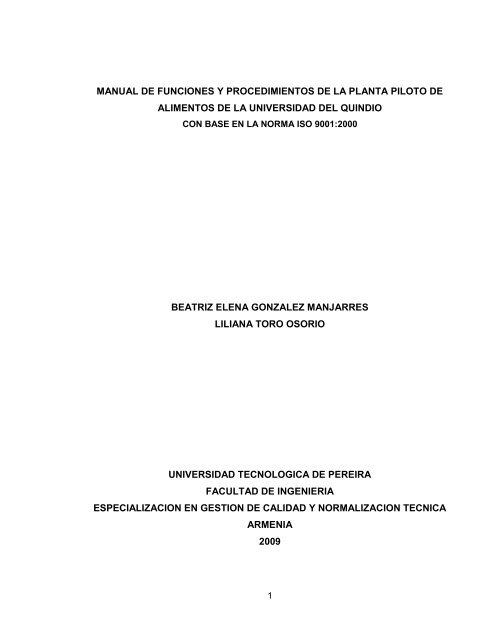 MANUAL DE FUNCIONES Y PROCEDIMIENTOS DE LA PLANTA PILOTO DE ALIMENTOS DE LA UNIVERSIDAD DEL QUINDIO
CON BASE EN LA NORMA ISO 9001:2000

BEATRIZ ELENA GONZALEZ MANJARRES
LILIANA TORO OSORIO

UNIVERSIDAD TECNOLOGICA DE PEREIRA
FACULTAD DE INGENIERIA
ESPECIALIZACION EN GESTION DE CALIDAD Y NORMALIZACION TECNICA
ARMENIA
2009

1